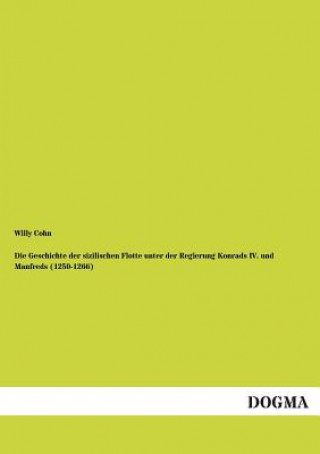 Willy Cohn

Die Geschichte der sizilischen Flotte unter der Regierung Konrads IV. und Manfreds (1250-1266)

DOGMA